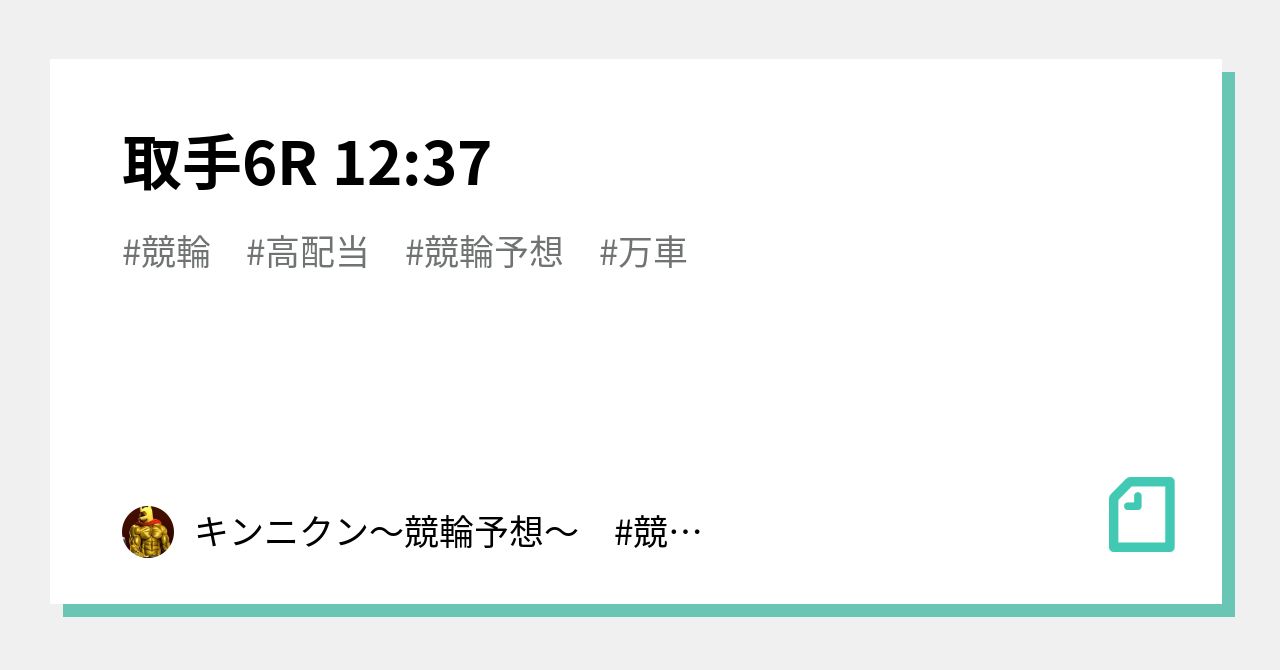 取手6R 12:37

#競輪　#高配当　#競輪予想　#万車

キンニクン〜競輪予想〜　#競…